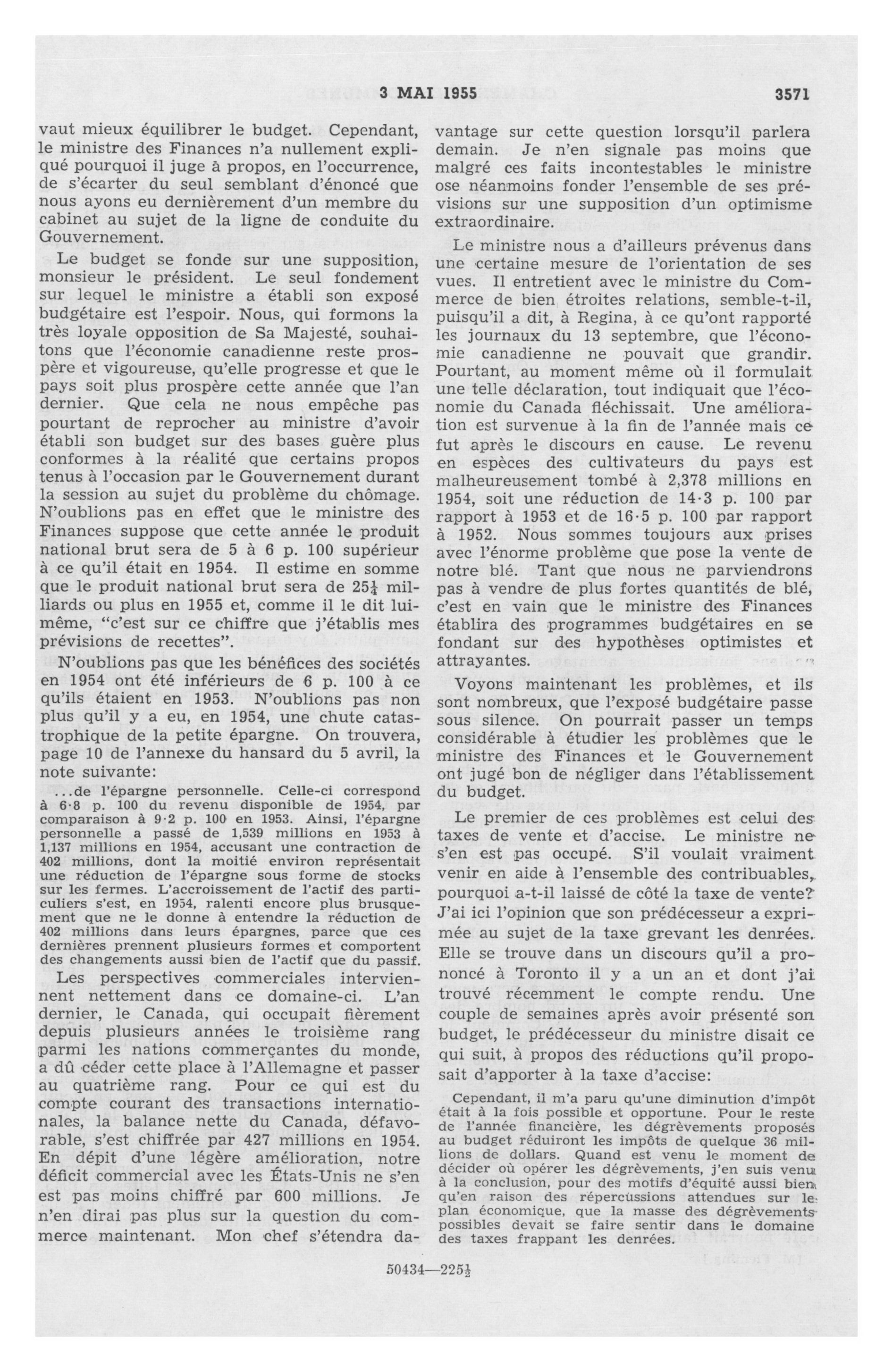 3 MAI 1955 3571

vaut mieux équilibrer le budget. Cependant, le ministre des Finances n'a nullement expliqué pourquoi il juge à propos, en l'occurrence, de s'écarter du seul semblant d'énoncé que nous ayons eu dernièrement d'un membre du cabinet au sujet de la ligne de conduite du Gouvernement.

Le budget se fonde sur une supposition, monsieur le président. Le seul fondement sur lequel le ministre a établi son exposé budgétaire est l'espoir. Nous, qui formons la très loyale opposition de Sa Majesté, souhaitons que l'économie canadienne reste prospère et vigoureuse, qu'elle progresse et que le pays soit plus prospère cette année que l'an dernier. Que cela ne nous empêche pas pourtant de reprocher au ministre d'avoir établi son budget sur des bases guère plus conformes à la réalité que certains propos tenus à l'occasion par le Gouvernement durant la session au sujet du problème du chômage. N'oublions pas en effet que le ministre des Finances suppose que cette année le produit national brut sera de 5 à 6 p. 100 supérieur à ce qu'il était en 1954. Il estime en somme que le produit national brut sera de $25\frac{1}{4}$ milliards ou plus en 1955 et, comme il le dit lui-même, "c'est sur ce chiffre que j'établis mes prévisions de recettes".

N'oublions pas que les bénéfices des sociétés en 1954 ont été inférieurs de 6 p. 100 à ce qu'ils étaient en 1953. N'oublions pas non plus qu'il y a eu, en 1954, une chute catastrophique de la petite épargne. On trouvera, page 10 de l'annexe du hansard du 5 avril, la note suivante:

...de l'épargne personnelle. Celle-ci correspond à 6·8 p. 100 du revenu disponible de 1954, par comparaison à 9·2 p. 100 en 1953. Ainsi, l'épargne personnelle a passé de 1,539 millions en 1953 à 1,137 millions en 1954, accusant une contraction de 402 millions, dont la moitié environ représentait une réduction de l'épargne sous forme de stocks sur les fermes. L'accroissement de l'actif des particuliers s'est, en 1954, ralenti encore plus brusquement que ne le donne à entendre la réduction de 402 millions dans leurs épargnes, parce que ces dernières prennent plusieurs formes et comportent des changements aussi bien de l'actif que du passif.

Les perspectives commerciales interviennent nettement dans ce domaine-ci. L'an dernier, le Canada, qui occupait fièrement depuis plusieurs années le troisième rang parmi les nations commerçantes du monde, a dû céder cette place à l'Allemagne et passer au quatrième rang. Pour ce qui est du compte courant des transactions internationales, la balance nette du Canada, défavorable, s'est chiffrée par 427 millions en 1954. En dépit d'une légère amélioration, notre déficit commercial avec les États-Unis ne s'en est pas moins chiffré par 600 millions. Je n'en dirai pas plus sur la question du commerce maintenant. Mon chef s'étendra davantage sur cette question lorsqu'il parlera demain. Je n'en signale pas moins que malgré ces faits incontestables le ministre ose néanmoins fonder l'ensemble de ses prévisions sur une supposition d'un optimisme extraordinaire.

Le ministre nous a d'ailleurs prévenus dans une certaine mesure de l'orientation de ses vues. Il entretient avec le ministre du Commerce de bien étroites relations, semble-t-il, puisqu'il a dit, à Regina, à ce qu'ont rapporté les journaux du 13 septembre, que l'économie canadienne ne pouvait que grandir. Pourtant, au moment même où il formulait une telle déclaration, tout indiquait que l'économie du Canada fléchissait. Une amélioration est survenue à la fin de l'année mais ce fut après le discours en cause. Le revenu en espèces des cultivateurs du pays est malheureusement tombé à 2,378 millions en 1954, soit une réduction de 14·3 p. 100 par rapport à 1953 et de 16·5 p. 100 par rapport à 1952. Nous sommes toujours aux prises avec l'énorme problème que pose la vente de notre blé. Tant que nous ne parviendrons pas à vendre de plus fortes quantités de blé, c'est en vain que le ministre des Finances établira des programmes budgétaires en se fondant sur des hypothèses optimistes et attrayantes.

Voyons maintenant les problèmes, et ils sont nombreux, que l'exposé budgétaire passe sous silence. On pourrait passer un temps considérable à étudier les problèmes que le ministre des Finances et le Gouvernement ont jugé bon de négliger dans l'établissement du budget.

Le premier de ces problèmes est celui des taxes de vente et d'accise. Le ministre ne s'en est pas occupé. S'il voulait vraiment venir en aide à l'ensemble des contribuables, pourquoi a-t-il laissé de côté la taxe de vente? J'ai ici l'opinion que son prédécesseur a exprimée au sujet de la taxe grevant les denrées. Elle se trouve dans un discours qu'il a prononcé à Toronto il y a un an et dont j'ai trouvé récemment le compte rendu. Une couple de semaines après avoir présenté son budget, le prédécesseur du ministre disait ce qui suit, à propos des réductions qu'il proposait d'apporter à la taxe d'accise:

Cependant, il m'a paru qu'une diminution d'impôt était à la fois possible et opportune. Pour le reste de l'année financière, les dégrèvements proposés au budget réduiront les impôts de quelque 36 millions de dollars. Quand est venu le moment de décider où opérer les dégrèvements, j'en suis venu à la conclusion, pour des motifs d'équité aussi bien qu'en raison des répercussions attendues sur le plan économique, que la masse des dégrèvements possibles devait se faire sentir dans le domaine des taxes frappant les denrées.

50434—$225\frac{1}{2}$